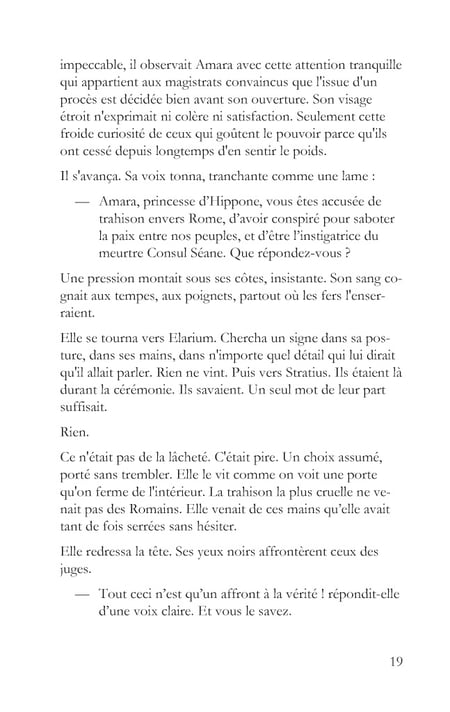 impeccable, il observait Amara avec cette attention tranquille qui appartient aux magistrats convaincus que l'issue d'un procès est décidée bien avant son ouverture. Son visage étroit n'exprimait ni colère ni satisfaction. Seulement cette froide curiosité de ceux qui goûtent le pouvoir parce qu'ils ont cessé depuis longtemps d'en sentir le poids.

Il s'avança. Sa voix tonna, tranchante comme une lame :

— Amara, princesse d'Hippone, vous êtes accusée de trahison envers Rome, d'avoir conspiré pour saboter la paix entre nos peuples, et d'être l'instigatrice du meurtre Consul Séane. Que répondez-vous ?

Une pression montait sous ses côtes, insistante. Son sang cognait aux tempes, aux poignets, partout où les fers l'enserraient.

Elle se tourna vers Elarium. Chercha un signe dans sa posture, dans ses mains, dans n'importe quel détail qui lui dirait qu'il allait parler. Rien ne vint. Puis vers Stratius. Ils étaient là durant la cérémonie. Ils savaient. Un seul mot de leur part suffisait.

Rien.

Ce n'était pas de la lâcheté. C'était pire. Un choix assumé, porté sans trembler. Elle le vit comme on voit une porte qu'on ferme de l'intérieur. La trahison la plus cruelle ne venait pas des Romains. Elle venait de ces mains qu'elle avait tant de fois serrées sans hésiter.

Elle redressa la tête. Ses yeux noirs affrontèrent ceux des juges.

— Tout ceci n'est qu'un affront à la vérité ! répondit-elle d'une voix claire. Et vous le savez.

19